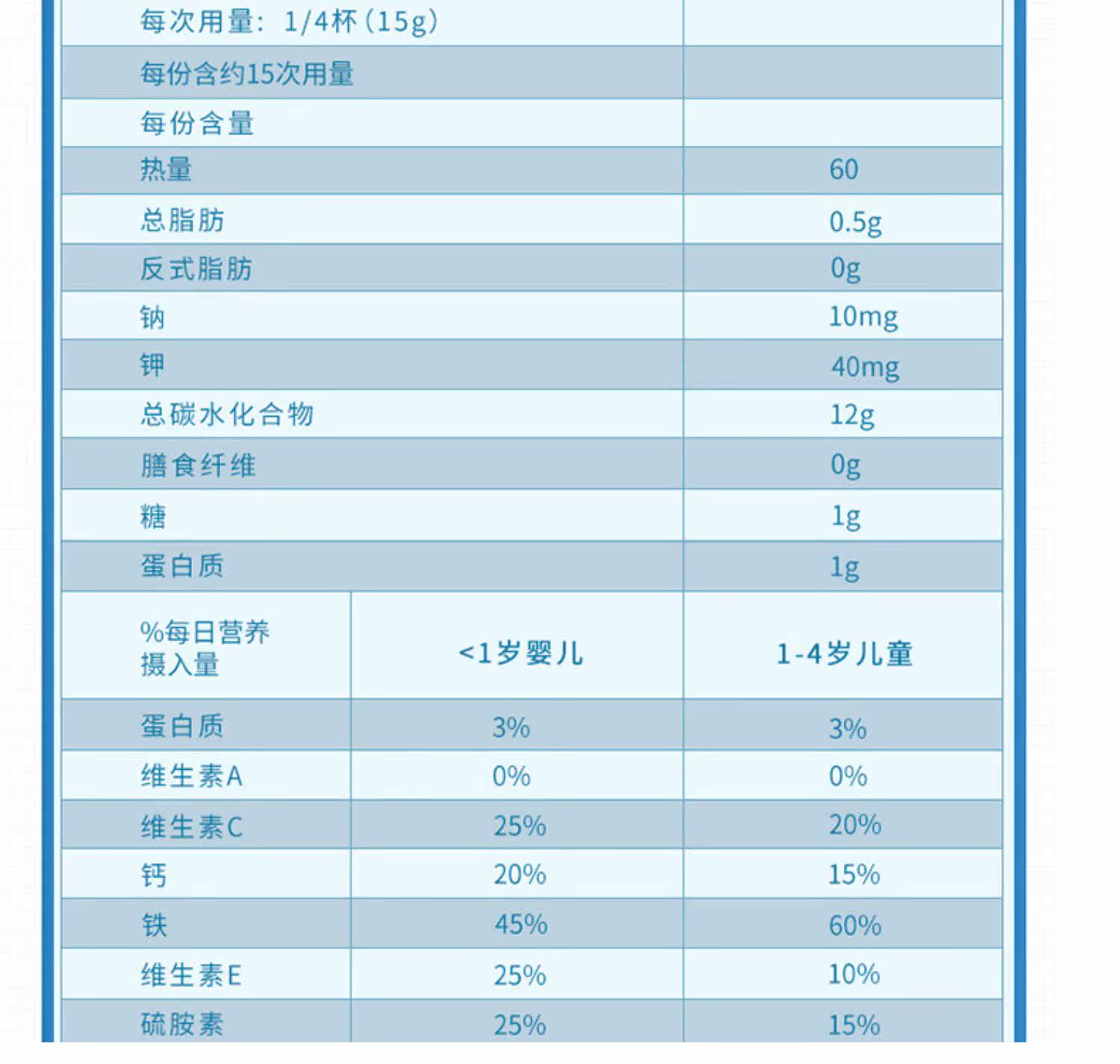 | 每次用量：1/4杯(15g) | | |
|---|---|---|
| 每份含约15次用量 | | |
| 每份含量 | | |
| 热量 | | 60 |
| 总脂肪 | | 0.5g |
| 反式脂肪 | | 0g |
| 钠 | | 10mg |
| 钾 | | 40mg |
| 总碳水化合物 | | 12g |
| 膳食纤维 | | 0g |
| 糖 | | 1g |
| 蛋白质 | | 1g |
| %每日营养摄入量 | <1岁婴儿 | 1-4岁儿童 |
| 蛋白质 | 3% | 3% |
| 维生素A | 0% | 0% |
| 维生素C | 25% | 20% |
| 钙 | 20% | 15% |
| 铁 | 45% | 60% |
| 维生素E | 25% | 10% |
| 硫胺素 | 25% | 15% |